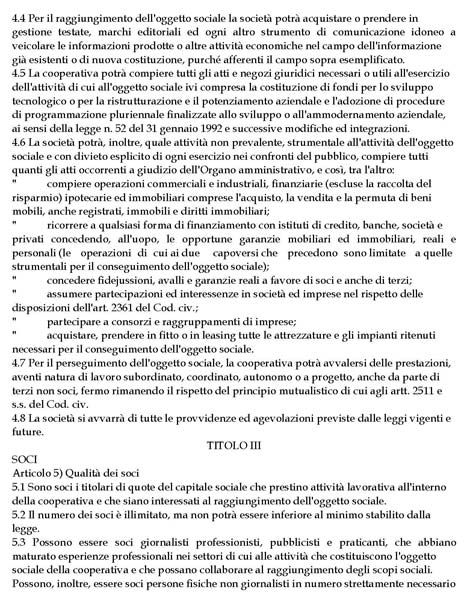 4.4 Per il raggiungimento dell'oggetto sociale la società potrà acquistare o prendere in gestione testate, marchi editoriali ed ogni altro strumento di comunicazione idoneo a veicolare le informazioni prodotte o altre attività economiche nel campo dell'informazione già esistenti o di nuova costituzione, purché afferenti il campo sopra esemplificato.
4.5 La cooperativa potrà compiere tutti gli atti e negozi giuridici necessari o utili all'esercizio dell'attività di cui all'oggetto sociale ivi compresa la costituzione di fondi per lo sviluppo tecnologico o per la ristrutturazione e il potenziamento aziendale e l'adozione di procedure di programmazione pluriennale finalizzate allo sviluppo o all'ammodernamento aziendale, ai sensi della legge n. 52 del 31 gennaio 1992 e successive modifiche ed integrazioni.
4.6 La società potrà, inoltre, quale attività non prevalente, strumentale all'attività dell'oggetto sociale e con divieto esplicito di ogni esercizio nei confronti del pubblico, compiere tutti quanti gli atti occorrenti a giudizio dell'Organo amministrativo, e così, tra l'altro:
" compiere operazioni commerciali e industriali, finanziarie (escluse la raccolta del risparmio) ipotecarie ed immobiliari comprese l'acquisto, la vendita e la permuta di beni mobili, anche registrati, immobili e diritti immobiliari;
" ricorrere a qualsiasi forma di finanziamento con istituti di credito, banche, società e privati concedendo, all'uopo, le opportune garanzie mobiliari ed immobiliari, reali e personali (le operazioni di cui ai due capoversi che precedono sono limitate a quelle strumentali per il conseguimento dell'oggetto sociale);
" concedere fidejussioni, avalli e garanzie reali a favore di soci e anche di terzi;
" assumere partecipazioni ed interessenze in società ed imprese nel rispetto delle disposizioni dell'art. 2361 del Cod. civ.;
" partecipare a consorzi e raggruppamenti di imprese;
" acquistare, prendere in fitto o in leasing tutte le attrezzature e gli impianti ritenuti necessari per il conseguimento dell'oggetto sociale.
4.7 Per il perseguimento dell'oggetto sociale, la cooperativa potrà avvalersi delle prestazioni, aventi natura di lavoro subordinato, coordinato, autonomo o a progetto, anche da parte di terzi non soci, fermo rimanendo il rispetto del principio mutualistico di cui agli artt. 2511 e s.s. del Cod. civ.
4.8 La società si avvarrà di tutte le provvidenze ed agevolazioni previste dalle leggi vigenti e future.
TITOLO III
SOCI
Articolo 5) Qualità dei soci
5.1 Sono soci i titolari di quote del capitale sociale che prestino attività lavorativa all'interno della cooperativa e che siano interessati al raggiungimento dell'oggetto sociale.
5.2 Il numero dei soci è illimitato, ma non potrà essere inferiore al minimo stabilito dalla legge.
5.3 Possono essere soci giornalisti professionisti, pubblicisti e praticanti, che abbiano maturato esperienze professionali nei settori di cui alle attività che costituiscono l'oggetto sociale della cooperativa e che possano collaborare al raggiungimento degli scopi sociali. Possono, inoltre, essere soci persone fisiche non giornalisti in numero strettamente necessario